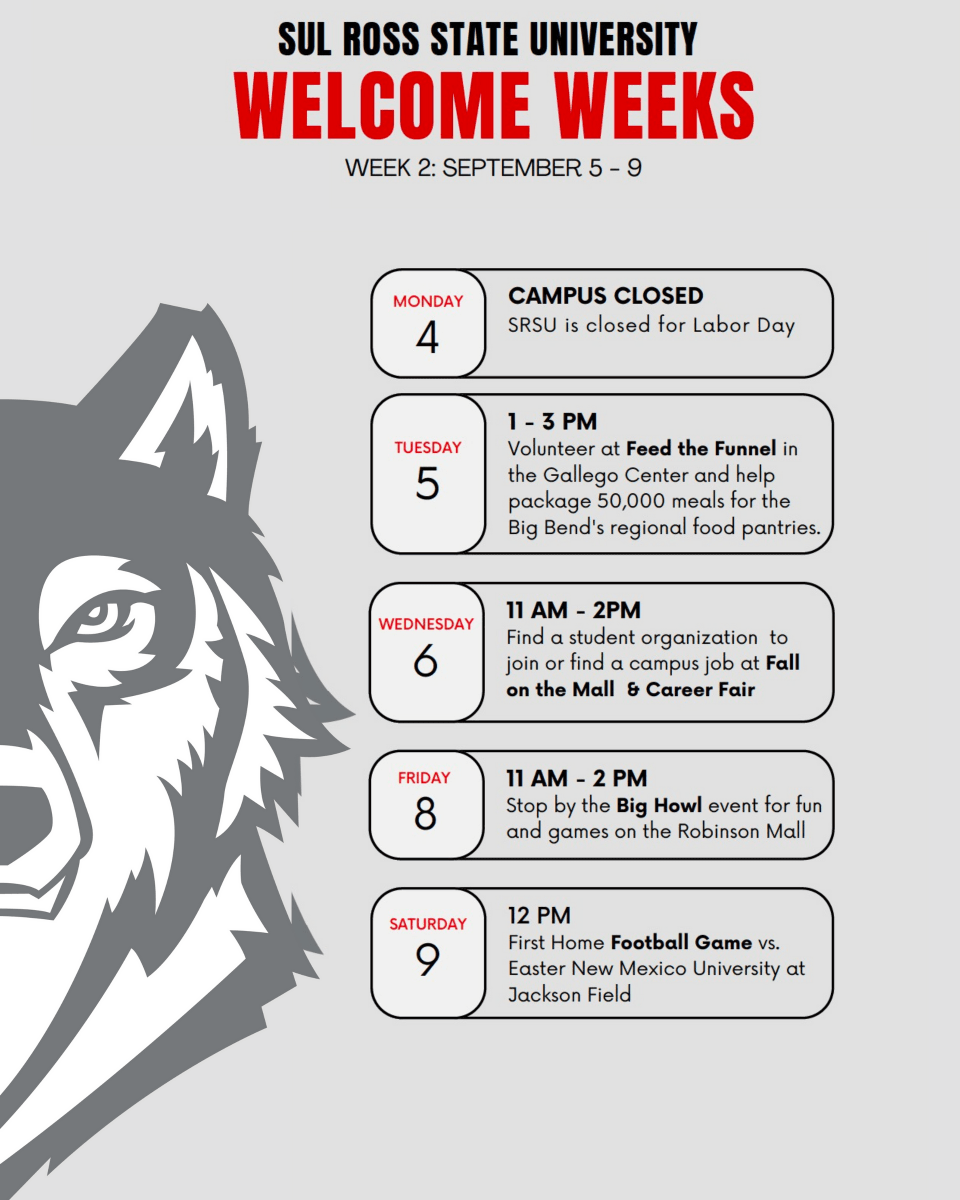 SUL ROSS STATE UNIVERSITY
WELCOME WEEKS
WEEK 2: SEPTEMBER 5 - 9

MONDAY
4
CAMPUS CLOSED
SRSU is closed for Labor Day

TUESDAY
5
1 - 3 PM
Volunteer at Feed the Funnel in the Gallego Center and help package 50,000 meals for the Big Bend's regional food pantries.

WEDNESDAY
6
11 AM - 2PM
Find a student organization to join or find a campus job at Fall on the Mall & Career Fair

FRIDAY
8
11 AM - 2 PM
Stop by the Big Howl event for fun and games on the Robinson Mall

SATURDAY
9
12 PM
First Home Football Game vs. Easter New Mexico University at Jackson Field